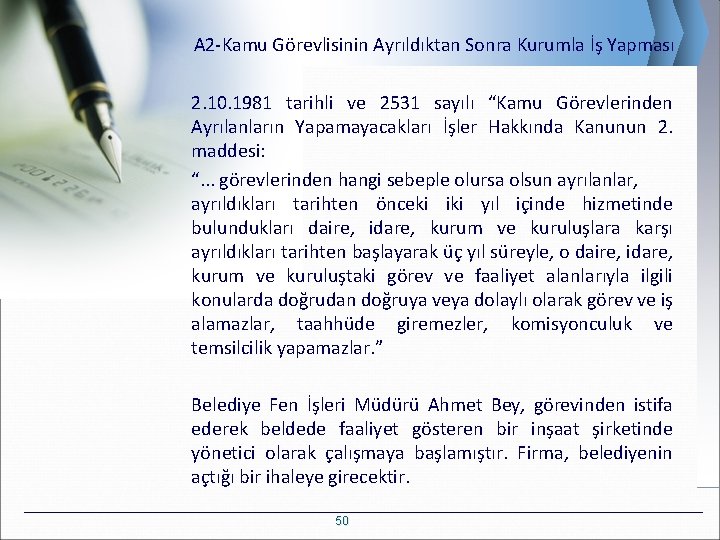 A2-Kamu Görevlisinin Ayrıldıktan Sonra Kurumla İş Yapması

2.10.1981 tarihli ve 2531 sayılı "Kamu Görevlerinden Ayrılanların Yapamayacakları İşler Hakkında Kanunun 2. maddesi:

"... görevlerinden hangi sebeple olursa olsun ayrılanlar, ayrıldıkları tarihten önceki iki yıl içinde hizmetinde bulundukları daire, idare, kurum ve kuruluşlara karşı ayrıldıkları tarihten başlayarak üç yıl süreyle, o daire, idare, kurum ve kuruluştaki görev ve faaliyet alanlarıyla ilgili konularda doğrudan doğruya veya dolaylı olarak görev ve iş alamazlar, taahhüde giremezler, komisyonculuk ve temsilcilik yapamazlar."

Belediye Fen İşleri Müdürü Ahmet Bey, görevinden istifa ederek beldede faaliyet gösteren bir inşaat şirketinde yönetici olarak çalışmaya başlamıştır. Firma, belediyenin açtığı bir ihaleye girecektir.

50